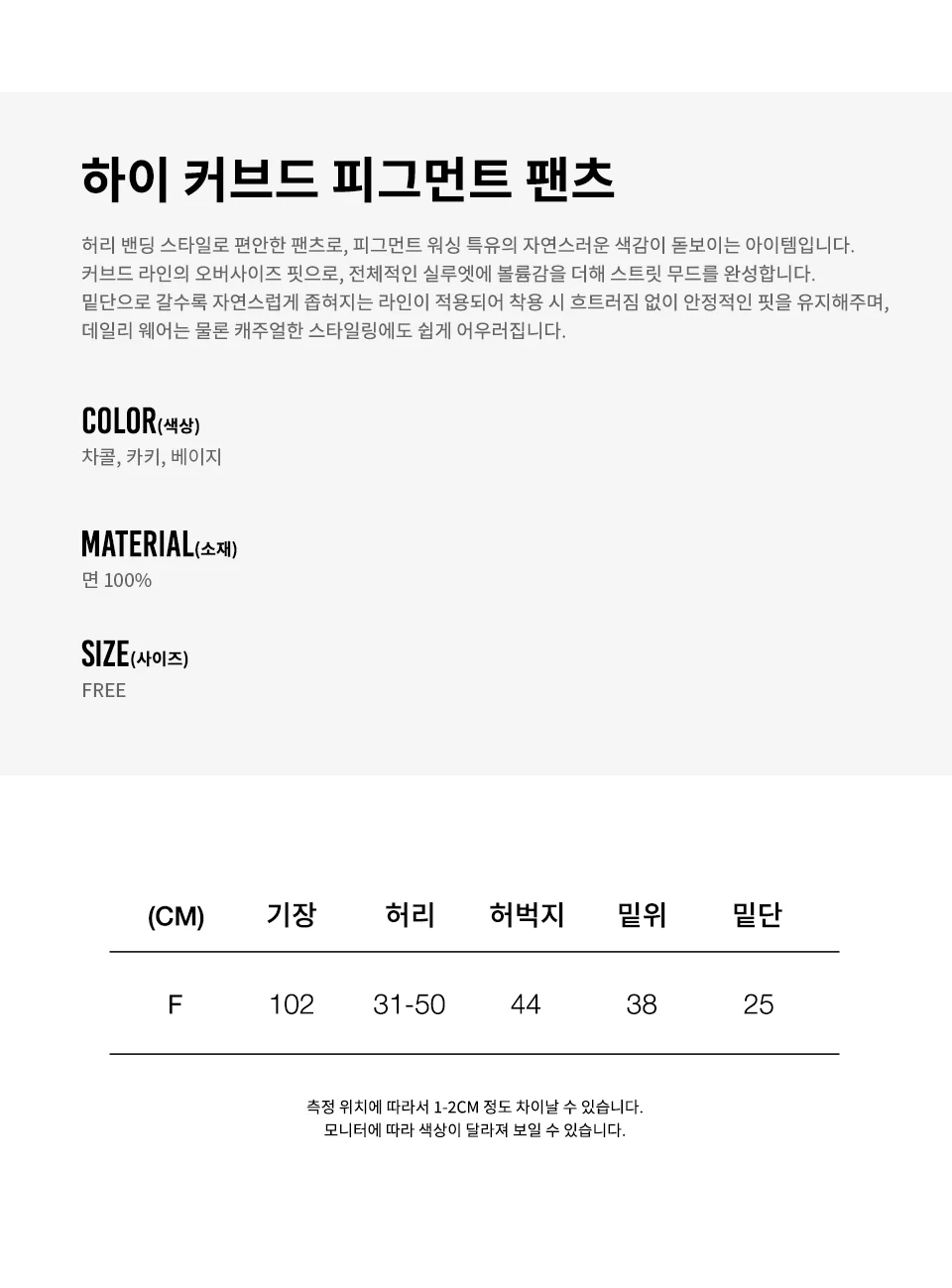 하이 커브드 피그먼트 팬츠

허리 밴딩 스타일로 편안한 팬츠로, 피그먼트 워싱 특유의 자연스러운 색감이 돋보이는 아이템입니다. 커브드 라인의 오버사이즈 핏으로, 전체적인 실루엣에 볼륨감을 더해 스트릿 무드를 완성합니다. 밑단으로 갈수록 자연스럽게 좁혀지는 라인이 적용되어 착용 시 흐트러짐 없이 안정적인 핏을 유지해주며, 데일리 웨어는 물론 캐주얼한 스타일링에도 쉽게 어우러집니다.

COLOR(색상)
차콜, 카키, 베이지

MATERIAL(소재)
면 100%

SIZE(사이즈)
FREE

| (CM) | 기장 | 허리 | 허벅지 | 밑위 | 밑단 |
|---|---|---|---|---|---|
| F | 102 | 31-50 | 44 | 38 | 25 |

측정 위치에 따라서 1-2CM 정도 차이날 수 있습니다.
모니터에 따라 색상이 달라져 보일 수 있습니다.